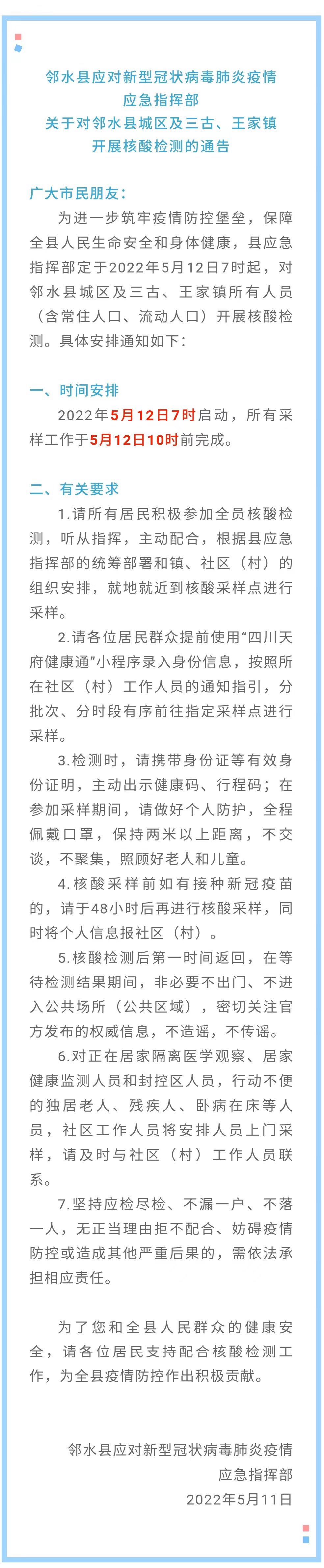 邻水县应对新型冠状病毒肺炎疫情
应急指挥部
关于对邻水县城区及三古、王家镇
开展核酸检测的通告

广大市民朋友：

为进一步筑牢疫情防控堡垒，保障全县人民生命安全和身体健康，县应急指挥部定于2022年5月12日7时起，对邻水县城区及三古、王家镇所有人员（含常住人口、流动人口）开展核酸检测。具体安排通知如下：

一、时间安排

2022年5月12日7时启动，所有采样工作于5月12日10时前完成。

二、有关要求

1.请所有居民积极参加全员核酸检测，听从指挥，主动配合，根据县应急指挥部的统筹部署和镇、社区（村）的组织安排，就地就近到核酸采样点进行采样。

2.请各位居民群众提前使用“四川天府健康通”小程序录入身份信息，按照所在社区（村）工作人员的通知指引，分批次、分时段有序前往指定采样点进行采样。

3.检测时，请携带身份证等有效身份证明，主动出示健康码、行程码；在参加采样期间，请做好个人防护，全程佩戴口罩，保持两米以上距离，不交谈，不聚集，照顾好老人和儿童。

4.核酸采样前如有接种新冠疫苗的，请于48小时后再进行核酸采样，同时将个人信息报社区（村）。

5.核酸检测后第一时间返回，在等待检测结果期间，非必要不出门、不进入公共场所（公共区域），密切关注官方发布的权威信息，不造谣，不传谣。

6.对正在居家隔离医学观察、居家健康监测人员和封控区人员，行动不便的独居老人、残疾人、卧病在床等人员，社区工作人员将安排人员上门采样，请及时与社区（村）工作人员联系。

7.坚持应检尽检、不漏一户、不落一人，无正当理由拒不配合、妨碍疫情防控或造成其他严重后果的，需依法承担相应责任。

为了您和全县人民群众的健康安全，请各位居民支持配合核酸检测工作，为全县疫情防控作出积极贡献。

邻水县应对新型冠状病毒肺炎疫情
应急指挥部
2022年5月11日